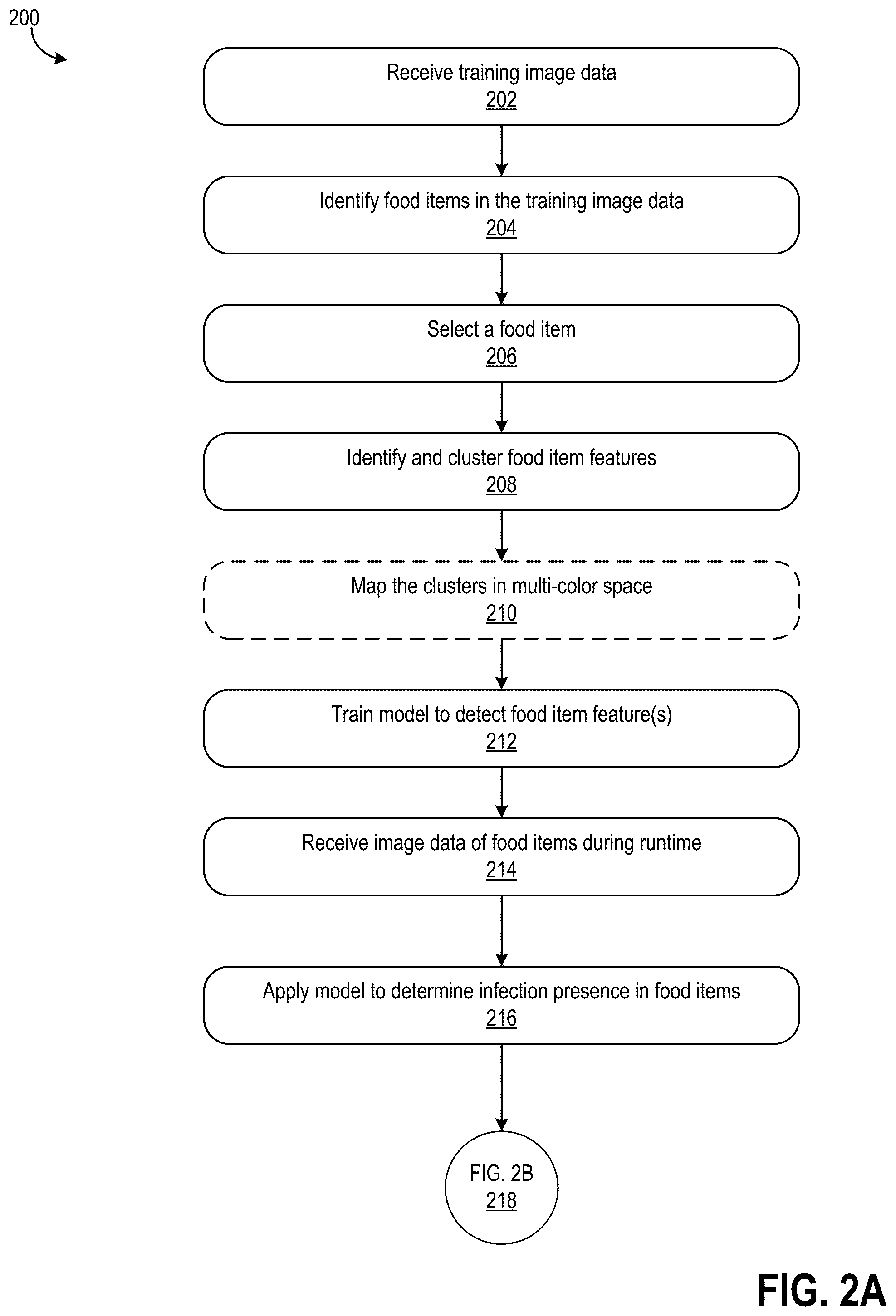 200

Receive training image data
202

Identify food items in the training image data
204

Select a food item
206

Identify and cluster food item features
208

Map the clusters in multi-color space
210

Train model to detect food item feature(s)
212

Receive image data of food items during runtime
214

Apply model to determine infection presence in food items
216

FIG. 2B
218

FIG. 2A